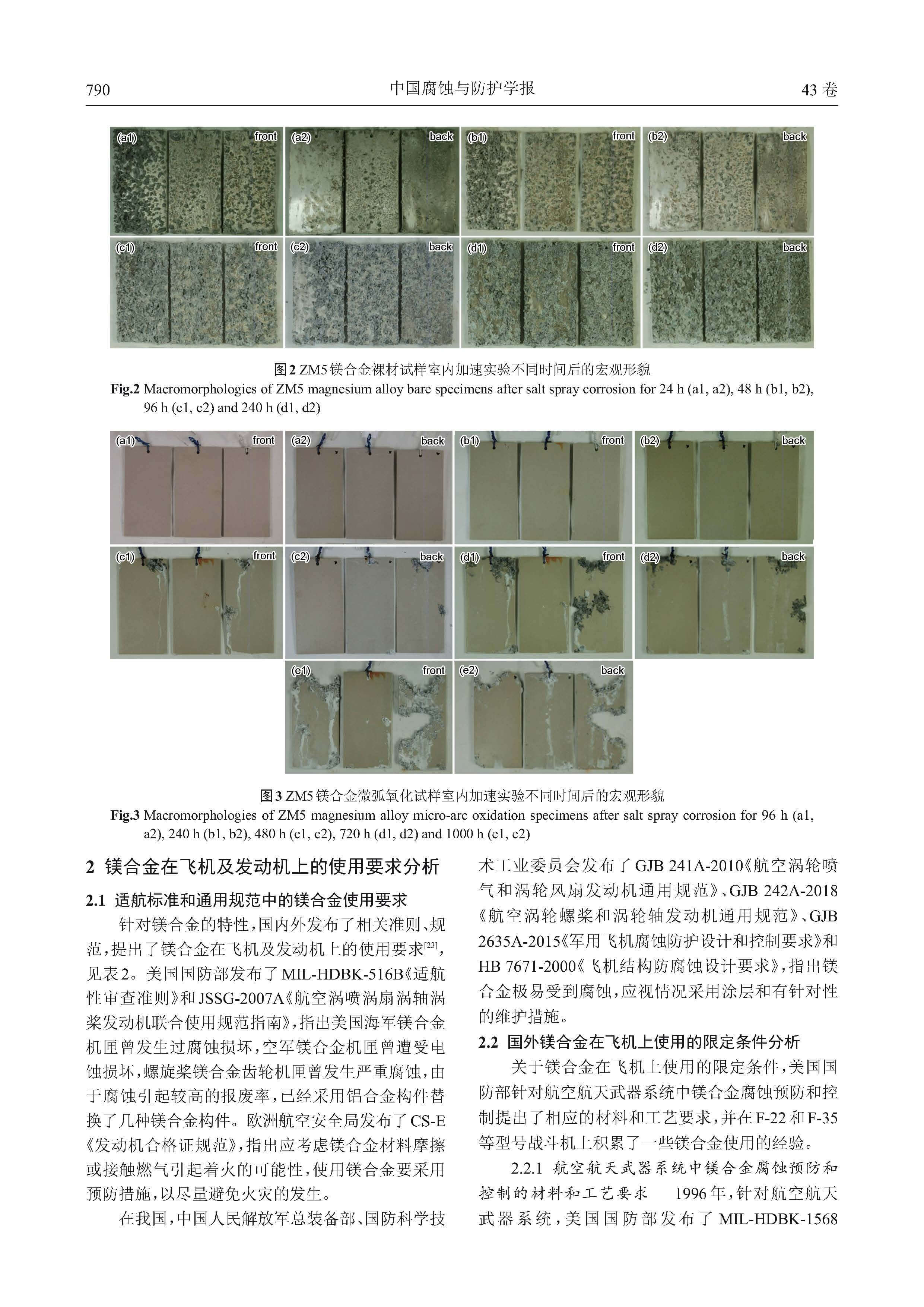 790　　中国腐蚀与防护学报　　43 卷

(a1) front (a2) back (b1) front (b2) back
(c1) front (c2) back (d1) front (d2) back

图2 ZM5镁合金裸材试样室内加速实验不同时间后的宏观形貌
Fig.2 Macromorphologies of ZM5 magnesium alloy bare specimens after salt spray corrosion for 24 h (a1, a2), 48 h (b1, b2), 96 h (c1, c2) and 240 h (d1, d2)

(a1) front (a2) back (b1) front (b2) back
(c1) front (c2) back (d1) front (d2) back
(e1) front (e2) back

图3 ZM5镁合金微弧氧化试样室内加速实验不同时间后的宏观形貌
Fig.3 Macromorphologies of ZM5 magnesium alloy micro-arc oxidation specimens after salt spray corrosion for 96 h (a1, a2), 240 h (b1, b2), 480 h (c1, c2), 720 h (d1, d2) and 1000 h (e1, e2)

2 镁合金在飞机及发动机上的使用要求分析

2.1 适航标准和通用规范中的镁合金使用要求

针对镁合金的特性，国内外发布了相关准则、规范，提出了镁合金在飞机及发动机上的使用要求$^{[23]}$，见表2。美国国防部发布了MIL-HDBK-516B《适航性审查准则》和JSSG-2007A《航空涡喷涡扇涡轴涡桨发动机联合使用规范指南》，指出美国海军镁合金机匣曾发生过腐蚀损坏，空军镁合金机匣曾遭受电蚀损坏，螺旋桨镁合金齿轮机匣曾发生严重腐蚀，由于腐蚀引起较高的报废率，已经采用铝合金构件替换了几种镁合金构件。欧洲航空安全局发布了CS-E《发动机合格证规范》，指出应考虑镁合金材料摩擦或接触燃气引起着火的可能性，使用镁合金要采用预防措施，以尽量避免火灾的发生。

在我国，中国人民解放军总装备部、国防科学技术工业委员会发布了GJB 241A-2010《航空涡轮喷气和涡轮风扇发动机通用规范》、GJB 242A-2018《航空涡轮螺桨和涡轮轴发动机通用规范》、GJB 2635A-2015《军用飞机腐蚀防护设计和控制要求》和HB 7671-2000《飞机结构防腐蚀设计要求》，指出镁合金极易受到腐蚀，应视情况采用涂层和有针对性的维护措施。

2.2 国外镁合金在飞机上使用的限定条件分析

关于镁合金在飞机上使用的限定条件，美国国防部针对航空航天武器系统中镁合金腐蚀预防和控制提出了相应的材料和工艺要求，并在F-22和F-35等型号战斗机上积累了一些镁合金使用的经验。

2.2.1 航空航天武器系统中镁合金腐蚀预防和控制的材料和工艺要求　1996年，针对航空航天武器系统，美国国防部发布了MIL-HDBK-1568